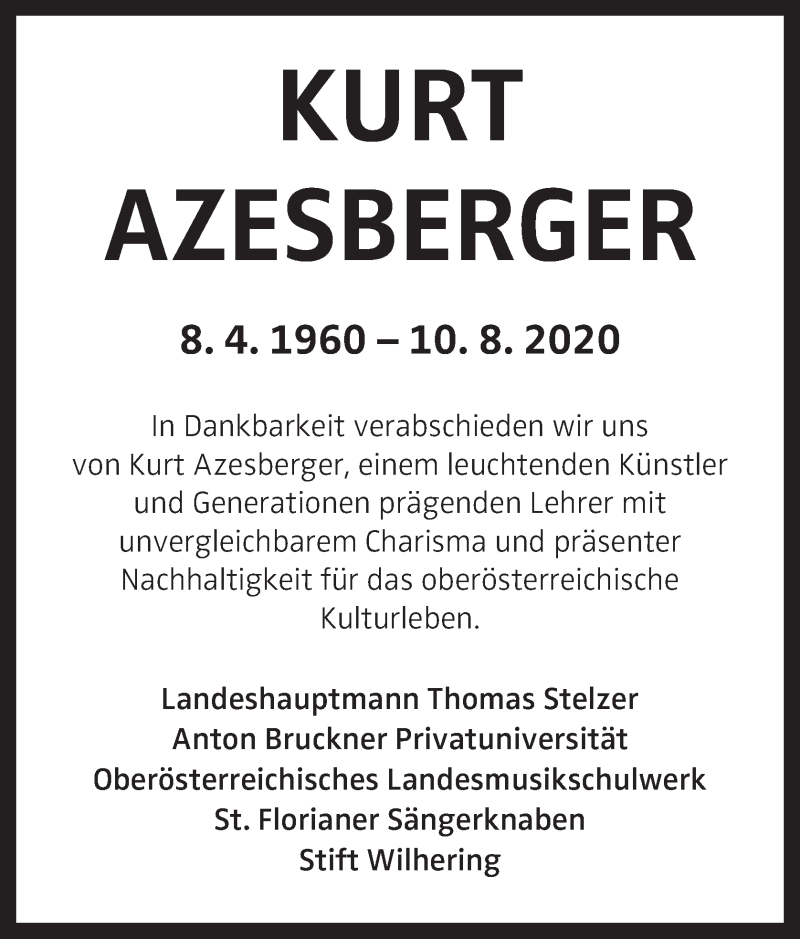 KURT AZESBERGER

8. 4. 1960 – 10. 8. 2020

In Dankbarkeit verabschieden wir uns von Kurt Azesberger, einem leuchtenden Künstler und Generationen prägenden Lehrer mit unvergleichbarem Charisma und präsenter Nachhaltigkeit für das oberösterreichische Kulturleben.

Landeshauptmann Thomas Stelzer
Anton Bruckner Privatuniversität
Oberösterreichisches Landesmusikschulwerk
St. Florianer Sängerknaben
Stift Wilhering